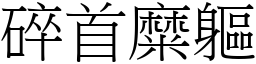 碎首糜軀